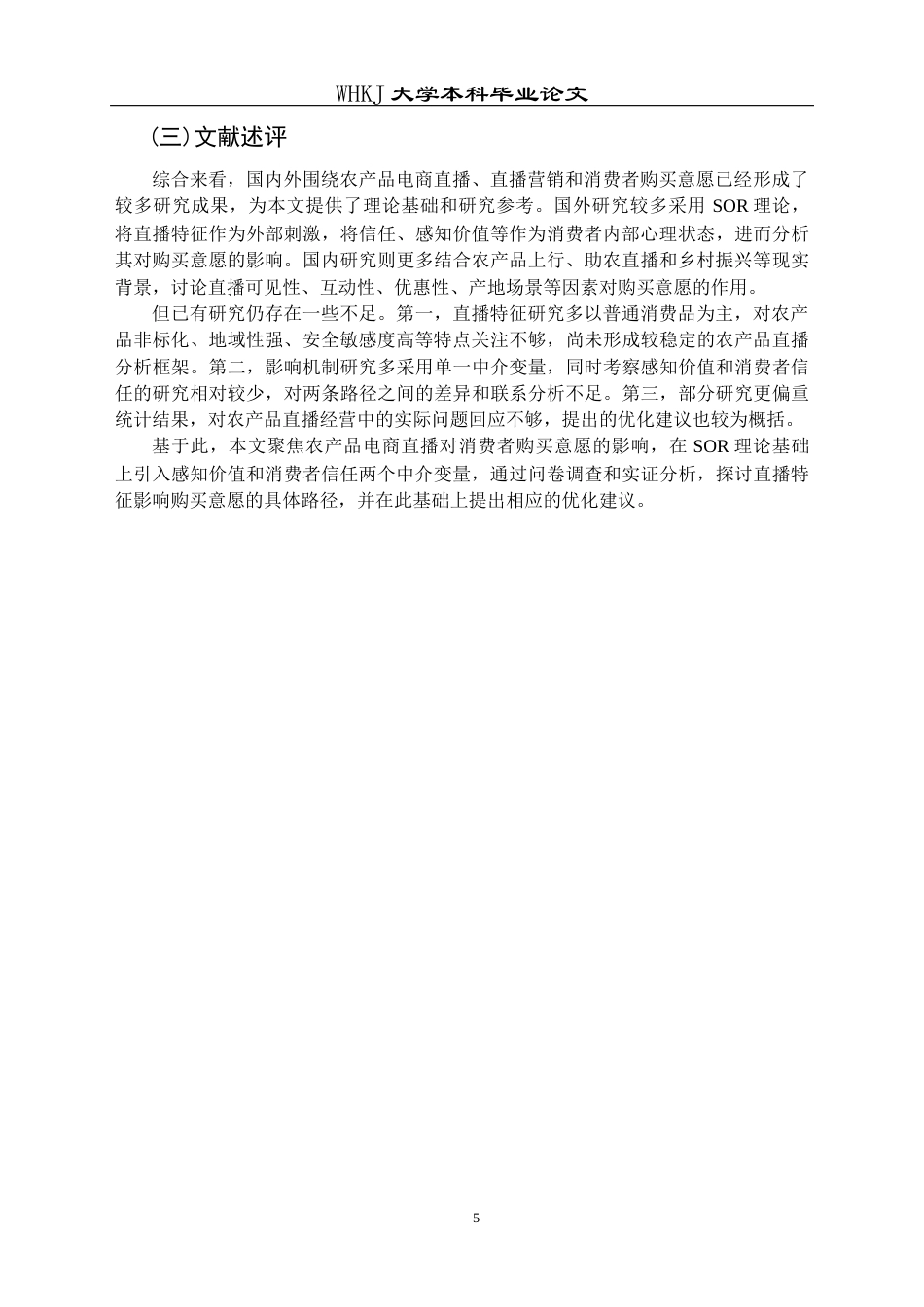 WHKJ 大学本科毕业论文

(三)文献述评

综合来看，国内外围绕农产品电商直播、直播营销和消费者购买意愿已经形成了较多研究成果，为本文提供了理论基础和研究参考。国外研究较多采用 SOR 理论，将直播特征作为外部刺激，将信任、感知价值等作为消费者内部心理状态，进而分析其对购买意愿的影响。国内研究则更多结合农产品上行、助农直播和乡村振兴等现实背景，讨论直播可见性、互动性、优惠性、产地场景等因素对购买意愿的作用。

但已有研究仍存在一些不足。第一，直播特征研究多以普通消费品为主，对农产品非标化、地域性强、安全敏感度高等特点关注不够，尚未形成较稳定的农产品直播分析框架。第二，影响机制研究多采用单一中介变量，同时考察感知价值和消费者信任的研究相对较少，对两条路径之间的差异和联系分析不足。第三，部分研究更偏重统计结果，对农产品直播经营中的实际问题回应不够，提出的优化建议也较为概括。

基于此，本文聚焦农产品电商直播对消费者购买意愿的影响，在 SOR 理论基础上引入感知价值和消费者信任两个中介变量，通过问卷调查和实证分析，探讨直播特征影响购买意愿的具体路径，并在此基础上提出相应的优化建议。

5